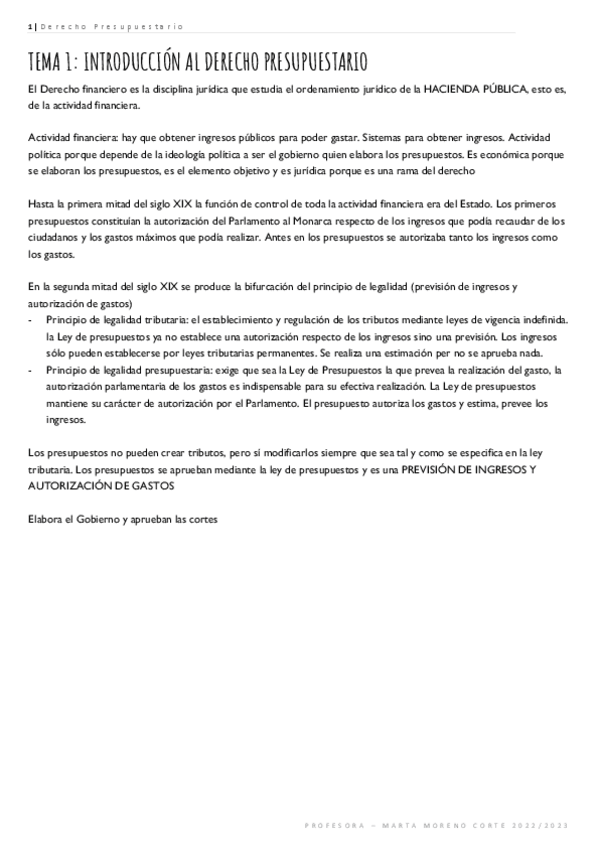 1 | Derecho Presupuestario

TEMA 1: INTRODUCCIÓN AL DERECHO PRESUPUESTARIO

El Derecho financiero es la disciplina jurídica que estudia el ordenamiento jurídico de la HACIENDA PÚBLICA, esto es, de la actividad financiera.

Actividad financiera: hay que obtener ingresos públicos para poder gastar. Sistemas para obtener ingresos. Actividad política porque depende de la ideología política a ser el gobierno quien elabora los presupuestos. Es económica porque se elaboran los presupuestos, es el elemento objetivo y es jurídica porque es una rama del derecho

Hasta la primera mitad del siglo XIX la función de control de toda la actividad financiera era del Estado. Los primeros presupuestos constituían la autorización del Parlamento al Monarca respecto de los ingresos que podía recaudar de los ciudadanos y los gastos máximos que podía realizar. Antes en los presupuestos se autorizaba tanto los ingresos como los gastos.

En la segunda mitad del siglo XIX se produce la bifurcación del principio de legalidad (previsión de ingresos y autorización de gastos)
- Principio de legalidad tributaria: el establecimiento y regulación de los tributos mediante leyes de vigencia indefinida. la Ley de presupuestos ya no establece una autorización respecto de los ingresos sino una previsión. Los ingresos sólo pueden establecerse por leyes tributarias permanentes. Se realiza una estimación per no se aprueba nada.
- Principio de legalidad presupuestaria: exige que sea la Ley de Presupuestos la que prevea la realización del gasto, la autorización parlamentaria de los gastos es indispensable para su efectiva realización. La Ley de presupuestos mantiene su carácter de autorización por el Parlamento. El presupuesto autoriza los gastos y estima, prevee los ingresos.

Los presupuestos no pueden crear tributos, pero sí modificarlos siempre que sea tal y como se especifica en la ley tributaria. Los presupuestos se aprueban mediante la ley de presupuestos y es una PREVISIÓN DE INGRESOS Y AUTORIZACIÓN DE GASTOS

Elabora el Gobierno y aprueban las cortes

PROFESORA – MARTA MORENO CORTE 2022/2023